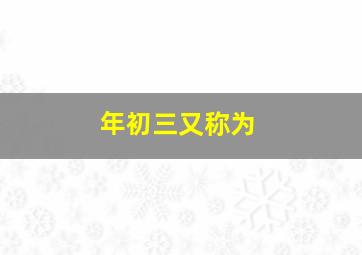 年初三又称为